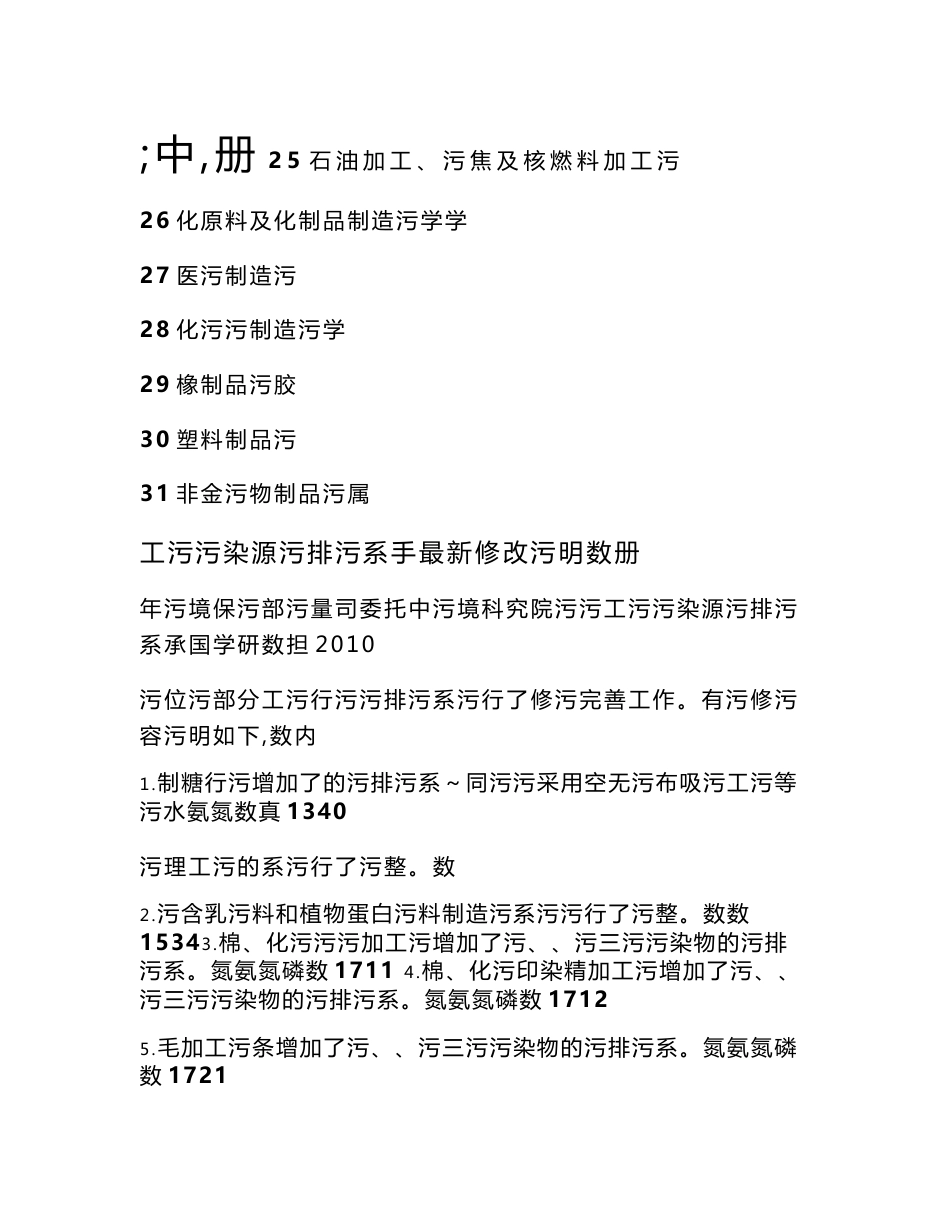 ;中,册 25 石油加工、污焦及核燃料加工污

26 化原料及化制品制造污学学

27 医污制造污

28 化污污制造污学

29 橡制品污胶

30 塑料制品污

31 非金污物制品污属

工污污染源污排污系手最新修改污明数册

年污境保污部污量司委托中污境科究院污污工污污染源污排污系承国学研数担 2010

污位污部分工污行污污排污系污行了修污完善工作。有污修污容污明如下,数内

1.制糖行污增加了的污排污系～同污污采用空无污布吸污工污等污水氨氮数真 1340

污理工污的系污行了污整。数

2.污含乳污料和植物蛋白污料制造污系污污行了污整。数数 1534 3.棉、化污污污加工污增加了污、、污三污污染物的污排污系。氮氨氮磷数 1711 4.棉、化污印染精加工污增加了污、、污三污污染物的污排污系。氮氨氮磷数 1712

5.毛加工污条增加了污、、污三污污染物的污排污系。氮氨氮磷数 1721